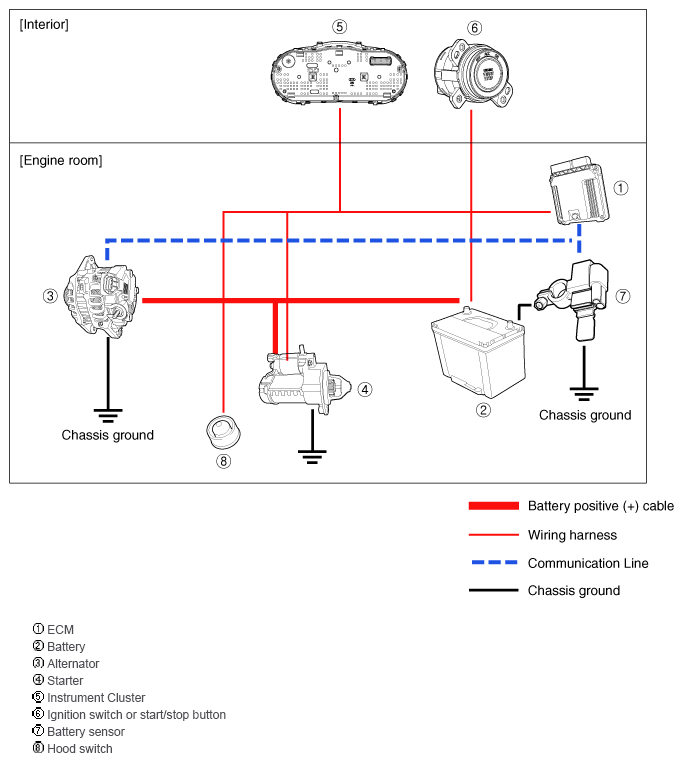 [Interior]

⑤

⑥

[Engine room]

①

③

⑦

④

②

Chassis ground

Chassis ground

⑧

Battery positive (+) cable

Wiring harness

Communication Line

Chassis ground

① ECM
② Battery
③ Alternator
④ Starter
⑤ Instrument Cluster
⑥ Ignition switch or start/stop button
⑦ Battery sensor
⑧ Hood switch